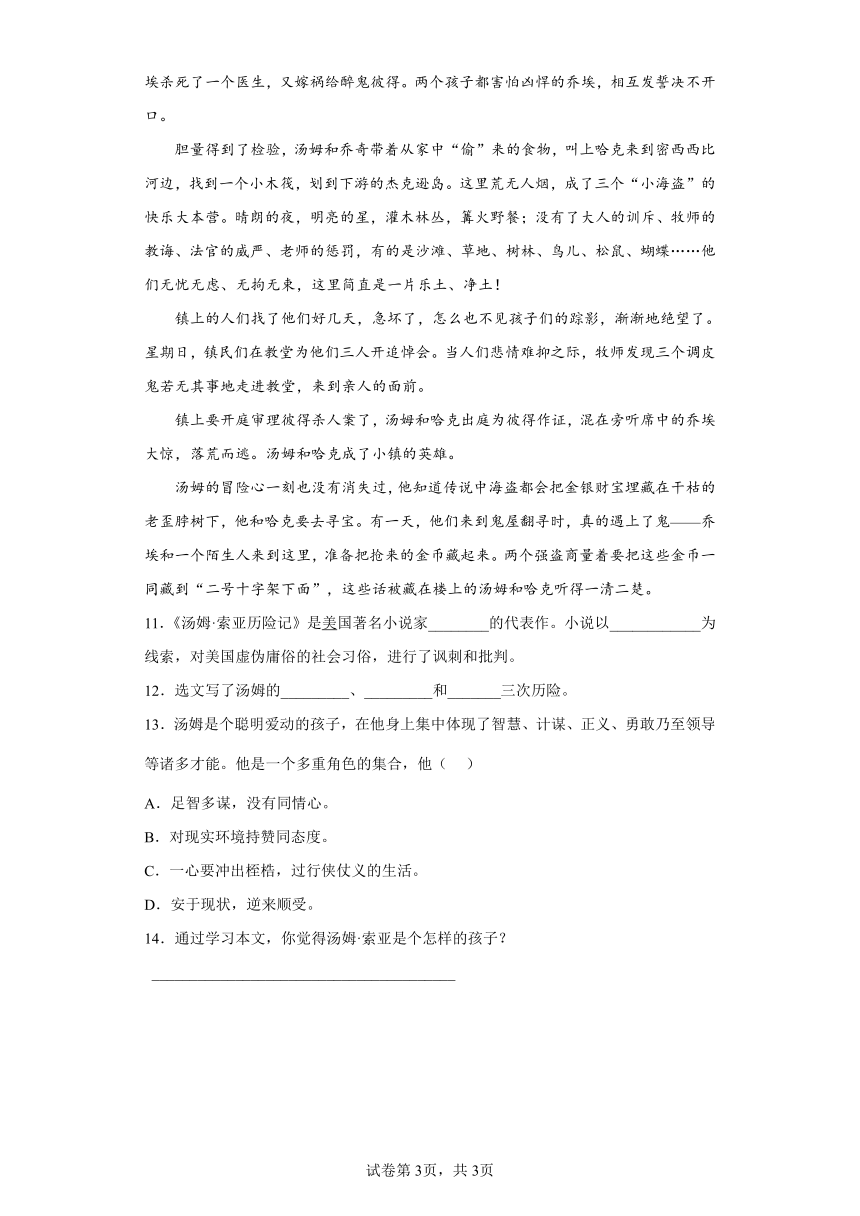 埃杀死了一个医生，又嫁祸给醉鬼彼得。两个孩子都害怕凶悍的乔埃，相互发誓决不开口。

胆量得到了检验，汤姆和乔奇带着从家中“偷”来的食物，叫上哈克来到密西西比河边，找到一个小木筏，划到下游的杰克逊岛。这里荒无人烟，成了三个“小海盗”的快乐大本营。晴朗的夜，明亮的星，灌木林丛，篝火野餐；没有了大人的训斥、牧师的教诲、法官的威严、老师的惩罚，有的是沙滩、草地、树林、鸟儿、松鼠、蝴蝶……他们无忧无虑、无拘无束，这里简直是一片乐土、净土！

镇上的人们找了他们好几天，急坏了，怎么也不见孩子们的踪影，渐渐地绝望了。星期日，镇民们在教堂为他们三人开追悼会。当人们悲情难抑之际，牧师发现三个调皮鬼若无其事地走进教堂，来到亲人的面前。

镇上要开庭审理彼得杀人案了，汤姆和哈克出庭为彼得作证，混在旁听席中的乔埃大惊，落荒而逃。汤姆和哈克成了小镇的英雄。

汤姆的冒险心一刻也没有消失过，他知道传说中海盗都会把金银财宝埋藏在干枯的老歪脖树下，他和哈克要去寻宝。有一天，他们来到鬼屋翻寻时，真的遇上了鬼——乔埃和一个陌生人来到这里，准备把抢来的金币藏起来。两个强盗商量着要把这些金币一同藏到“二号十字架下面”，这些话被藏在楼上的汤姆和哈克听得一清二楚。

11.《汤姆·索亚历险记》是美国著名小说家____的代表作。小说以____为线索，对美国虚伪庸俗的社会习俗，进行了讽刺和批判。

12.选文写了汤姆的____、____和____三次历险。

13.汤姆是个聪明爱动的孩子，在他身上集中体现了智慧、计谋、正义、勇敢乃至领导等诸多才能。他是一个多重角色的集合，他（ ）

A.足智多谋，没有同情心。

B.对现实环境持赞同态度。

C.一心要冲出桎梏，过行侠仗义的生活。

D.安于现状，逆来顺受。

14.通过学习本文，你觉得汤姆·索亚是个怎样的孩子？

____

试卷第3页，共3页